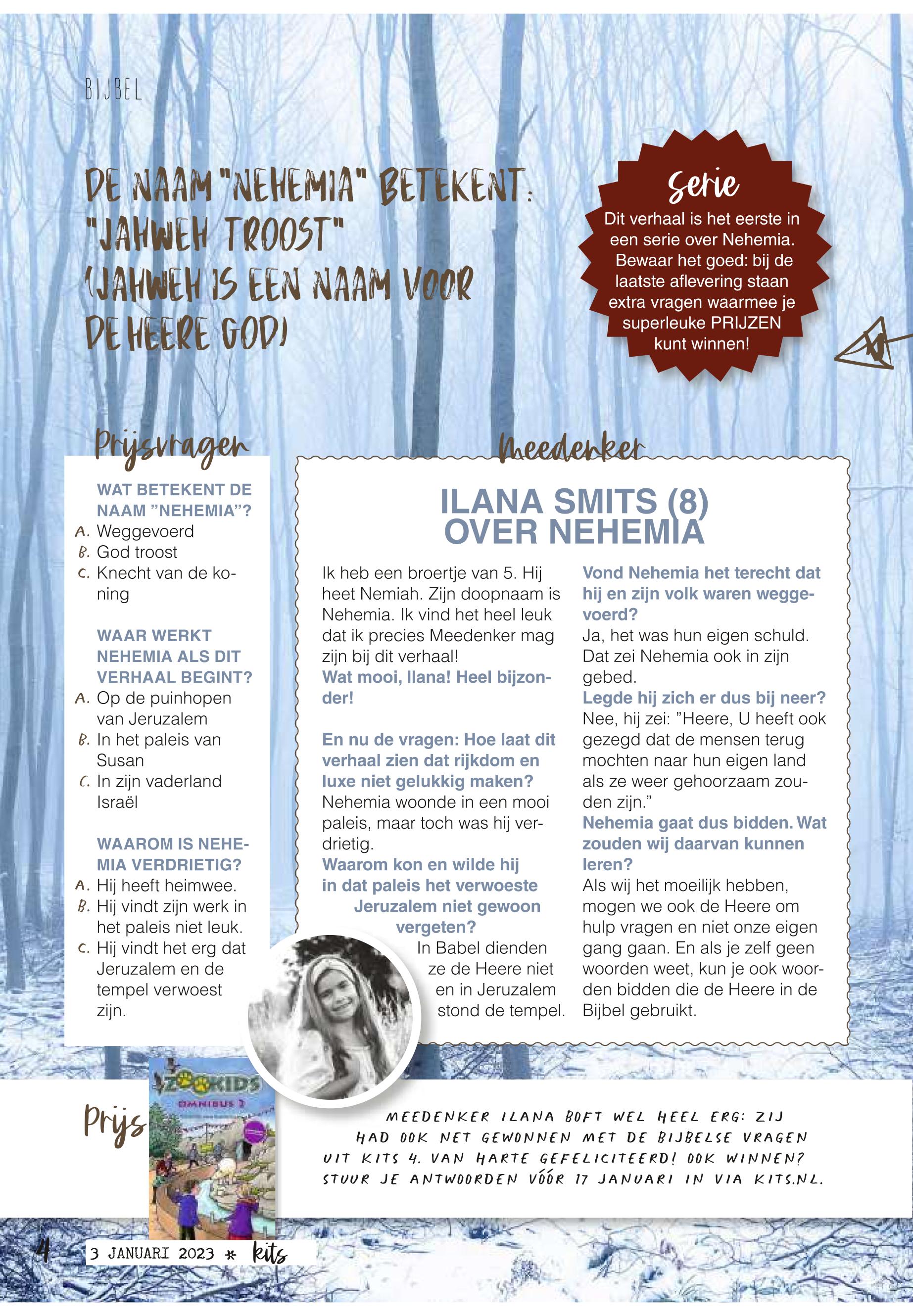 BIJBEL

DE NAAM "NEHEMIA" BETEKENT: "JAHWEH TROOST" (JAHWEH IS EEN NAAM VOOR DE HEERE GOD)

Serie
Dit verhaal is het eerste in een serie over Nehemia. Bewaar het goed: bij de laatste aflevering staan extra vragen waarmee je superleuke PRIJZEN kunt winnen!

Prijsvragen

WAT BETEKENT DE NAAM "NEHEMIA"?
A. Weggevoerd
B. God troost
C. Knecht van de koning

WAAR WERKT NEHEMIA ALS DIT VERHAAL BEGINT?
A. Op de puinhopen van Jeruzalem
B. In het paleis van Susan
C. In zijn vaderland Israël

WAAROM IS NEHEMIA VERDRIETIG?
A. Hij heeft heimwee.
B. Hij vindt zijn werk in het paleis niet leuk.
C. Hij vindt het erg dat Jeruzalem en de tempel verwoest zijn.

Meedenker

ILANA SMITS (8) OVER NEHEMIA

Ik heb een broertje van 5. Hij heet Nemiah. Zijn doopnaam is Nehemia. Ik vind het heel leuk dat ik precies Meedenker mag zijn bij dit verhaal!
Wat mooi, Ilana! Heel bijzonder!

En nu de vragen: Hoe laat dit verhaal zien dat rijkdom en luxe niet gelukkig maken?
Nehemia woonde in een mooi paleis, maar toch was hij verdrietig.
Waarom kon en wilde hij in dat paleis het verwoeste Jeruzalem niet gewoon vergeten?
In Babel dienden ze de Heere niet en in Jeruzalem stond de tempel.

Vond Nehemia het terecht dat hij en zijn volk waren weggevoerd?
Ja, het was hun eigen schuld. Dat zei Nehemia ook in zijn gebed.
Legde hij zich er dus bij neer?
Nee, hij zei: "Heere, U heeft ook gezegd dat de mensen terug mochten naar hun eigen land als ze weer gehoorzaam zouden zijn."
Nehemia gaat dus bidden. Wat zouden wij daarvan kunnen leren?
Als wij het moeilijk hebben, mogen we ook de Heere om hulp vragen en niet onze eigen gang gaan. En als je zelf geen woorden weet, kun je ook woorden bidden die de Heere in de Bijbel gebruikt.

Prijs

ZOOKIDS
OMNIBUS 2

MEEDENKER ILANA BOFT WEL HEEL ERG: ZIJ HAD OOK NET GEWONNEN MET DE BIJBELSE VRAGEN UIT KITS 4. VAN HARTE GEFELICITEERD! OOK WINNEN? STUUR JE ANTWOORDEN VÓÓR 17 JANUARI IN VIA KITS.NL.

4 3 JANUARI 2023 * kits